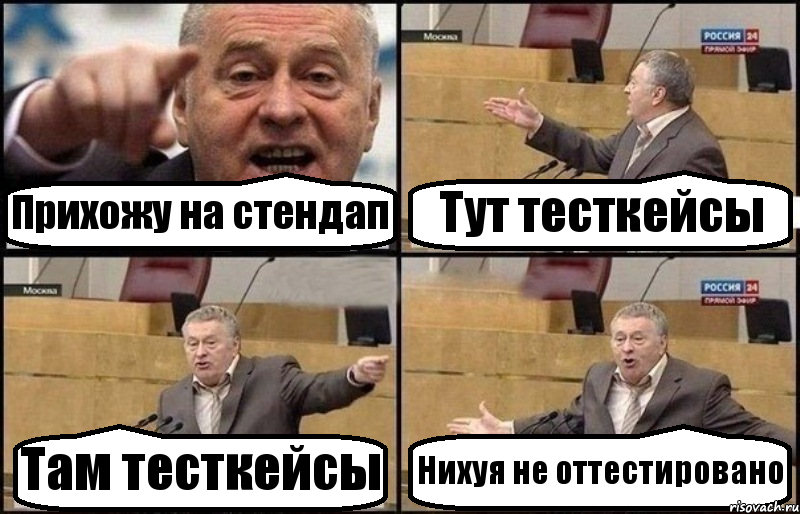 Прихожу на стендап

Москва
РОССИЯ 24
ПРЯМОЙ ЭФИР
Тут тесткейсы

Москва
Там тесткейсы

РОССИЯ 24
ПРЯМОЙ ЭФИР
Нихуя не оттестировано

risovach.ru